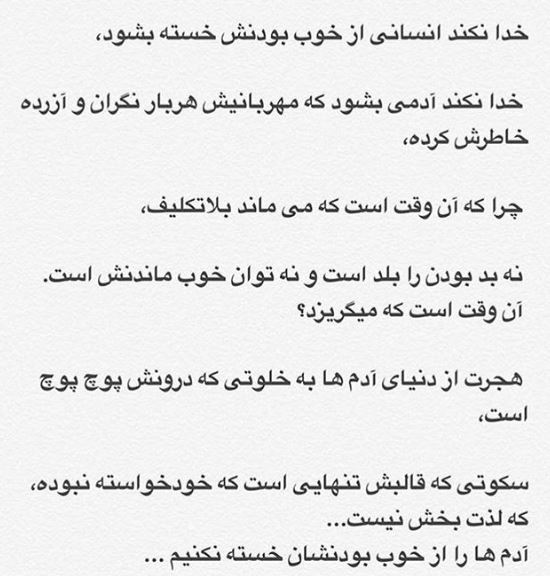 خدا نکند انسانی از خوب بودنش خسته بشود،

خدا نکند آدمی بشود که مهربانیش هربار نگران و آزرده خاطرش کرده،

چرا که آن وقت است که می ماند بلاتکلیف،

نه بد بودن را بلد است و نه توان خوب ماندنش است.
آن وقت است که میگریزد؟

هجرت از دنیای آدم ها به خلوتی که درونش پوچ پوچ است،

سکوتی که قالبش تنهایی است که خودخواسته نبوده،
که لذت بخش نیست...
آدم ها را از خوب بودنشان خسته نکنیم ...